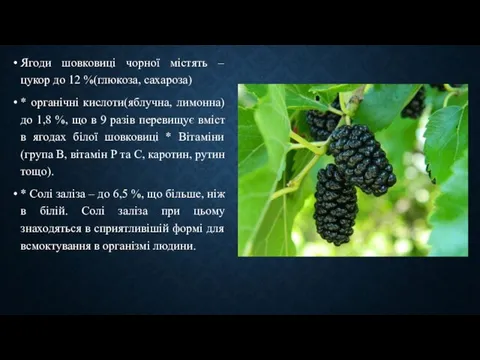 • Ягоди шовковиці чорної містять – цукор до 12 %(глюкоза, сахароза)

• * органічні кислоти(яблучна, лимонна) до 1,8 %, що в 9 разів перевищує вміст в ягодах білої шовковиці * Вітаміни (група В, вітамін Р та С, каротин, рутин тощо).

• * Солі заліза – до 6,5 %, що більше, ніж в білій. Солі заліза при цьому знаходяться в сприятливішій формі для всмоктування в організмі людини.